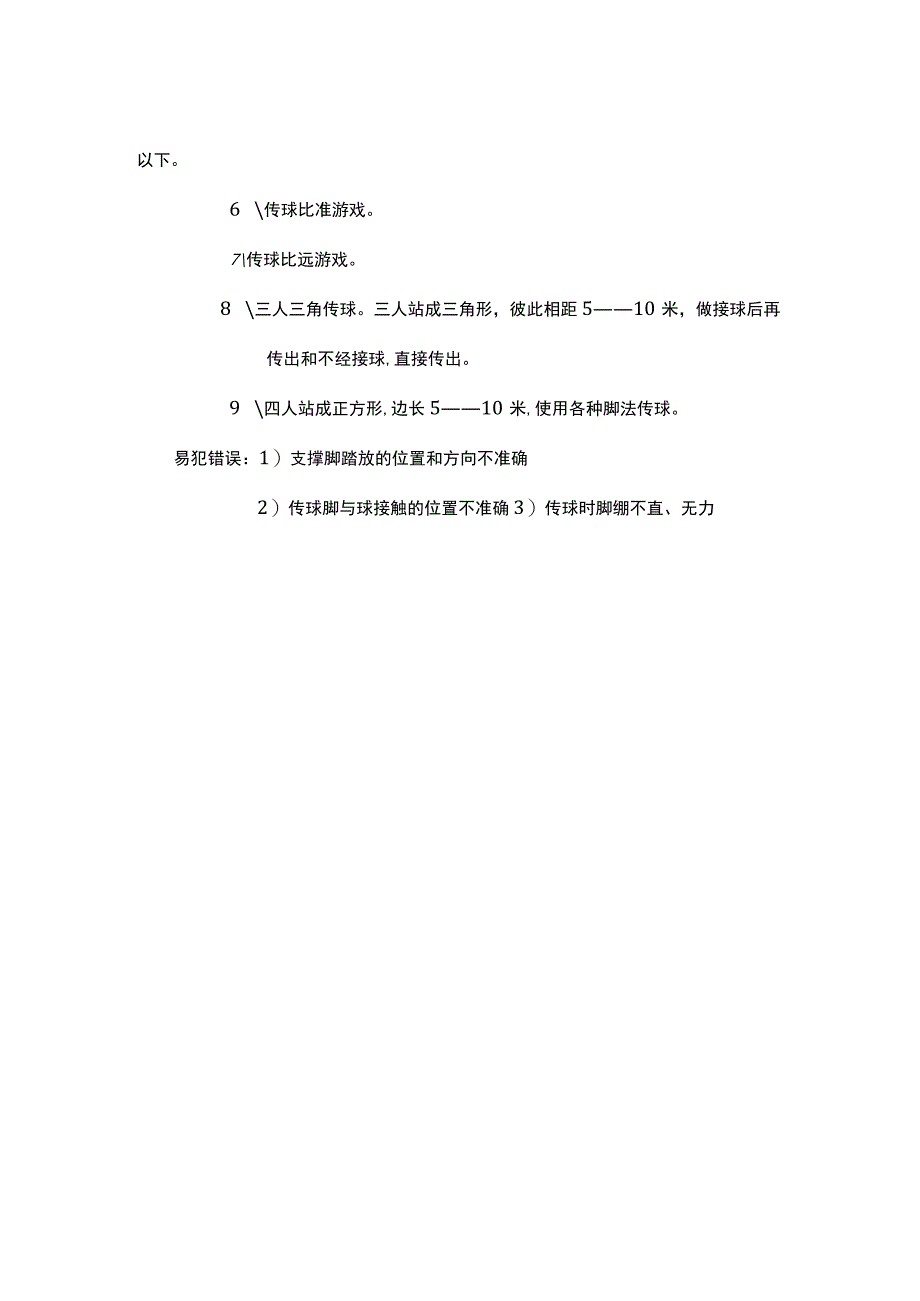 以下。

6 \传球比准游戏。

7\传球比远游戏。

8 \三人三角传球。三人站成三角形，彼此相距 5——10 米，做接球后再传出和不经接球，直接传出。

9 \四人站成正方形，边长 5——10 米，使用各种脚法传球。

易犯错误：1）支撑脚踏放的位置和方向不准确

2）传球脚与球接触的位置不准确 3）传球时脚绷不直、无力